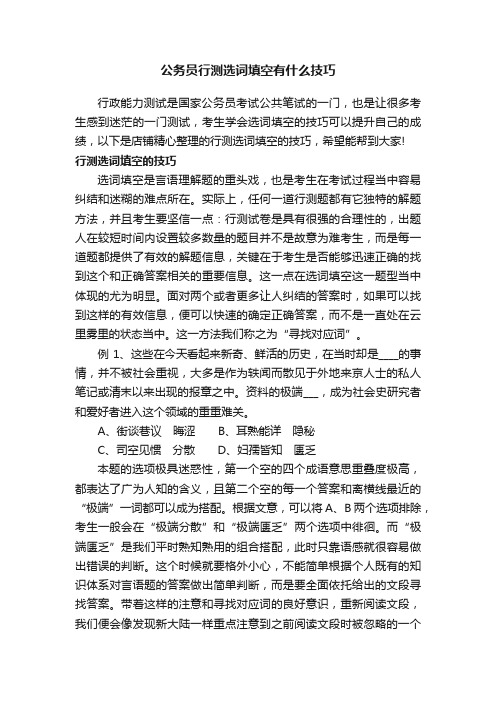 公务员行测选词填空有什么技巧

行政能力测试是国家公务员考试公共笔试的一门，也是让很多考生感到迷茫的一门测试，考生学会选词填空的技巧可以提升自己的成绩，以下是店铺精心整理的行测选词填空的技巧，希望能帮到大家!

行测选词填空的技巧

选词填空是言语理解题的重头戏，也是考生在考试过程当中容易纠结和迷糊的难点所在。实际上，任何一道行测题都有它独特的解题方法，并且考生要坚信一点：行测试卷是具有很强的合理性的，出题人在较短时间内设置较多数量的题目并不是故意为难考生，而是每一道题都提供了有效的解题信息，关键在于考生是否能够迅速正确的找到这个和正确答案相关的重要信息。这一点在选词填空这一题型当中体现的尤为明显。面对两个或者更多让人纠结的答案时，如果可以找到这样的有效信息，便可以快速的确定正确答案，而不是一直处在云里雾里的状态当中。这一方法我们称之为“寻找对应词”。

例 1、这些在今天看起来新奇、鲜活的历史，在当时却是____的事情，并不被社会重视，大多是作为轶闻而散见于外地来京人士的私人笔记或清末以来出现的报章之中。资料的极端___，成为社会史研究者和爱好者进入这个领域的重重难关。

A、街谈巷议　晦涩　　B、耳熟能详　隐秘

C、司空见惯　分散　　D、妇孺皆知　匮乏

本题的选项极具迷惑性，第一个空的四个成语意思重叠度极高，都表达了广为人知的含义，且第二个空的每一个答案和离横线最近的“极端”一词都可以成为搭配。根据文意，可以将 A、B 两个选项排除，考生一般会在“极端分散”和“极端匮乏”两个选项中徘徊。而“极端匮乏”是我们平时熟知熟用的组合搭配，此时只靠语感就很容易做出错误的判断。这个时候就要格外小心，不能简单根据个人既有的知识体系对言语题的答案做出简单判断，而是要全面依托给出的文段寻找答案。带着这样的注意和寻找对应词的良好意识，重新阅读文段，我们便会像发现新大陆一样重点注意到之前阅读文段时被忽略的一个